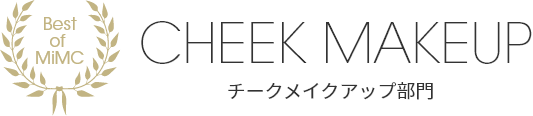 Best
of
MiMC

CHEEK MAKEUP

チークメイクアップ部門